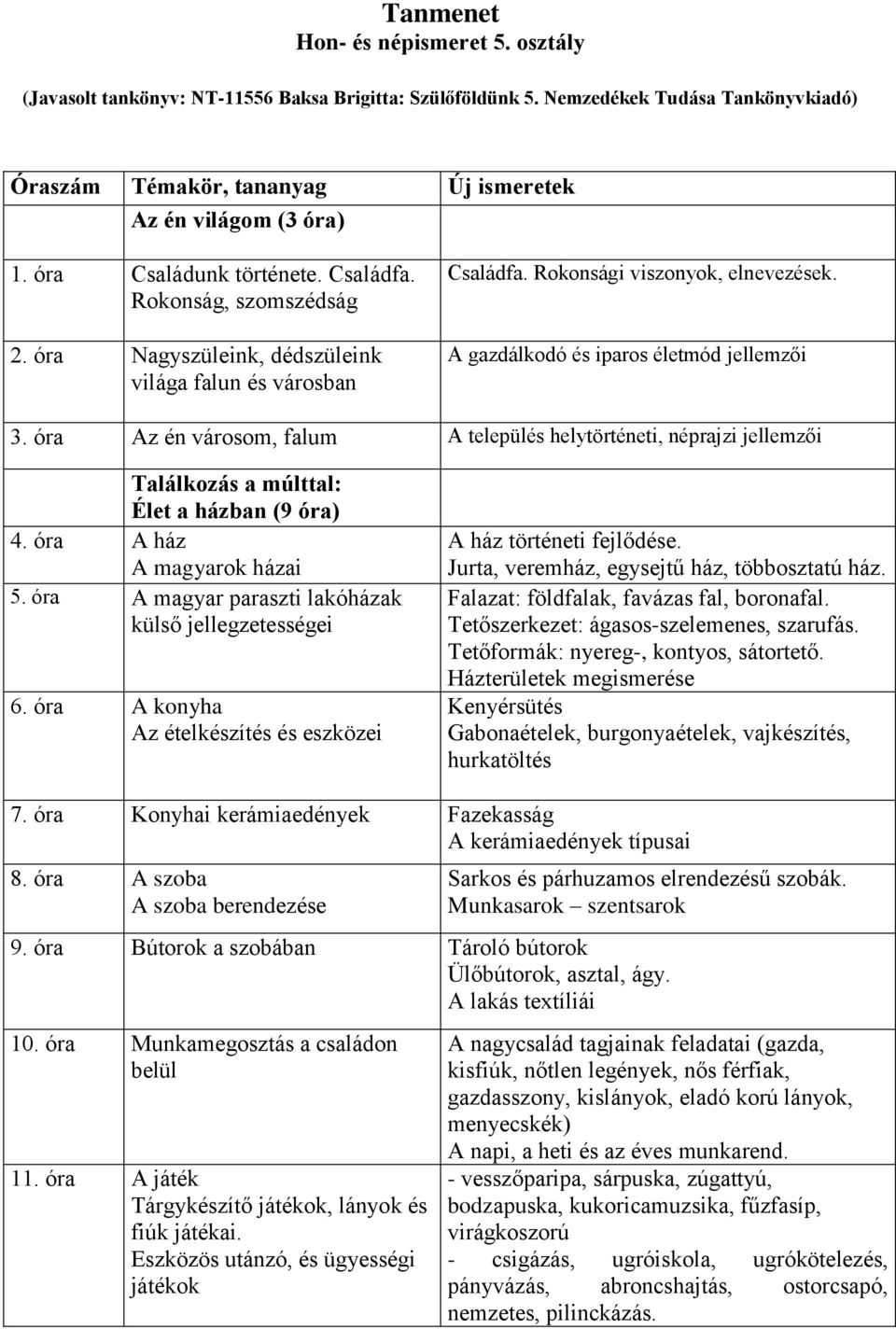 Tanmenet
Hon- és népismeret 5. osztály

(Javasolt tankönyv: NT-11556 Baksa Brigitta: Szülőföldünk 5. Nemzedékek Tudása Tankönyvkiadó)

| Óraszám | Témakör, tananyag | Új ismeretek |
|---|---|---|
| | Az én világom (3 óra) | |
| 1. óra | Családunk története. Családfa. Rokonság, szomszédság | Családfa. Rokonsági viszonyok, elnevezések. |
| 2. óra | Nagyszüleink, dédszüleink világa falun és városban | A gazdálkodó és iparos életmód jellemzői |
| 3. óra | Az én városom, falum | A település helytörténeti, néprajzi jellemzői |
| | Találkozás a múlttal: Élet a házban (9 óra) | |
| 4. óra | A ház A magyarok házai | A ház történeti fejlődése. Jurta, veremház, egysejtű ház, többosztatú ház. |
| 5. óra | A magyar paraszti lakóházak külső jellegzetességei | Falazat: földfalak, favázas fal, boronafal. Tetőszerkezet: ágasos-szelemenes, szarufás. Tetőformák: nyereg-, kontyos, sátortető. Házterületek megismerése |
| 6. óra | A konyha Az ételkészítés és eszközei | Kenyérsütés Gabonaételek, burgonyaételek, vajkészítés, hurkatöltés |
| 7. óra | Konyhai kerámiaedények | Fazekasság A kerámiaedények típusai |
| 8. óra | A szoba A szoba berendezése | Sarkos és párhuzamos elrendezésű szobák. Munkasarok – szentsarok |
| 9. óra | Bútorok a szobában | Tároló bútorok Ülőbútorok, asztal, ágy. A lakás textíliái |
| 10. óra | Munkamegosztás a családon belül | A nagycsalád tagjainak feladatai (gazda, kisfiúk, nőtlen legények, nős férfiak, gazdasszony, kislányok, eladó korú lányok, menyecskék) A napi, a heti és az éves munkarend. |
| 11. óra | A játék Tárgykészítő játékok, lányok és fiúk játékai. Eszközös utánzó, és ügyességi játékok | - vesszőparipa, sárpuska, zúgattyú, bodzapuska, kukoricamuzsika, fűzfasíp, virágkoszorú - csigázás, ugróiskola, ugrókötelezés, pányvázás, abroncshajtás, ostorcsapó, nemzetes, pilinckázás. |